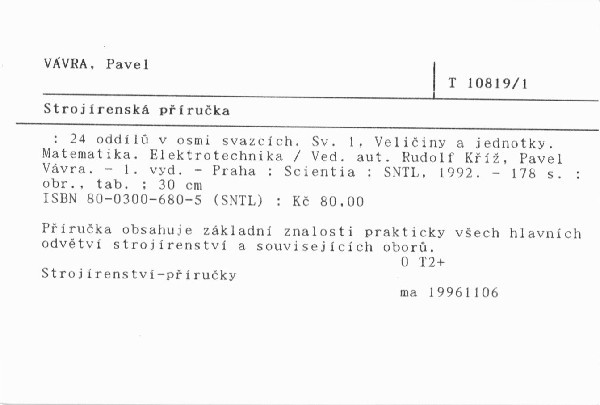 VÁVRA, Pavel

T 10819/1

Strojírenská příručka

: 24 oddílů v osmi svazcích. Sv. 1, Veličiny a jednotky. Matematika. Elektrotechnika / Ved. aut. Rudolf Kříž, Pavel Vávra. - 1. vyd. - Praha : Scientia : SNTL, 1992. - 178 s. : obr., tab. ; 30 cm
ISBN 80-0300-680-5 (SNTL) : Kč 80,00

Příručka obsahuje základní znalosti prakticky všech hlavních odvětví strojírenství a souvisejících oborů.
0 T2+
Strojírenství-příručky
ma 19961106